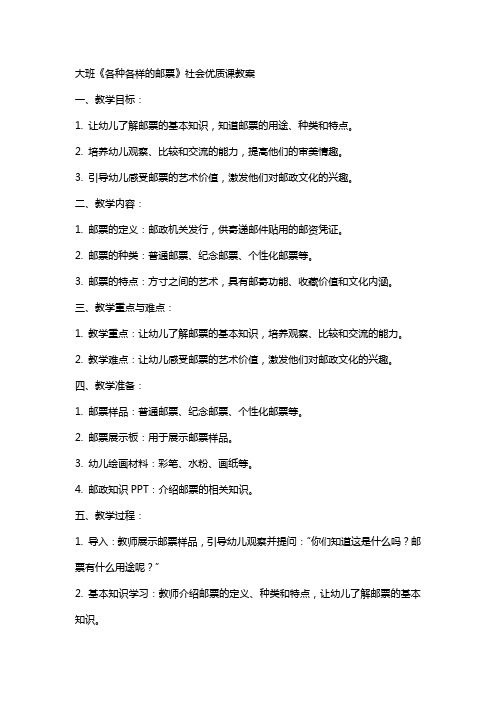 大班《各种各样的邮票》社会优质课教案

一、教学目标：

1. 让幼儿了解邮票的基本知识，知道邮票的用途、种类和特点。

2. 培养幼儿观察、比较和交流的能力，提高他们的审美情趣。

3. 引导幼儿感受邮票的艺术价值，激发他们对邮政文化的兴趣。

二、教学内容：

1. 邮票的定义：邮政机关发行，供寄递邮件贴用的邮资凭证。

2. 邮票的种类：普通邮票、纪念邮票、个性化邮票等。

3. 邮票的特点：方寸之间的艺术，具有邮寄功能、收藏价值和文化内涵。

三、教学重点与难点：

1. 教学重点：让幼儿了解邮票的基本知识，培养观察、比较和交流的能力。

2. 教学难点：让幼儿感受邮票的艺术价值，激发他们对邮政文化的兴趣。

四、教学准备：

1. 邮票样品：普通邮票、纪念邮票、个性化邮票等。

2. 邮票展示板：用于展示邮票样品。

3. 幼儿绘画材料：彩笔、水粉、画纸等。

4. 邮政知识 PPT：介绍邮票的相关知识。

五、教学过程：

1. 导入：教师展示邮票样品，引导幼儿观察并提问："你们知道这是什么吗？邮票有什么用途呢？"

2. 基本知识学习：教师介绍邮票的定义、种类和特点，让幼儿了解邮票的基本知识。